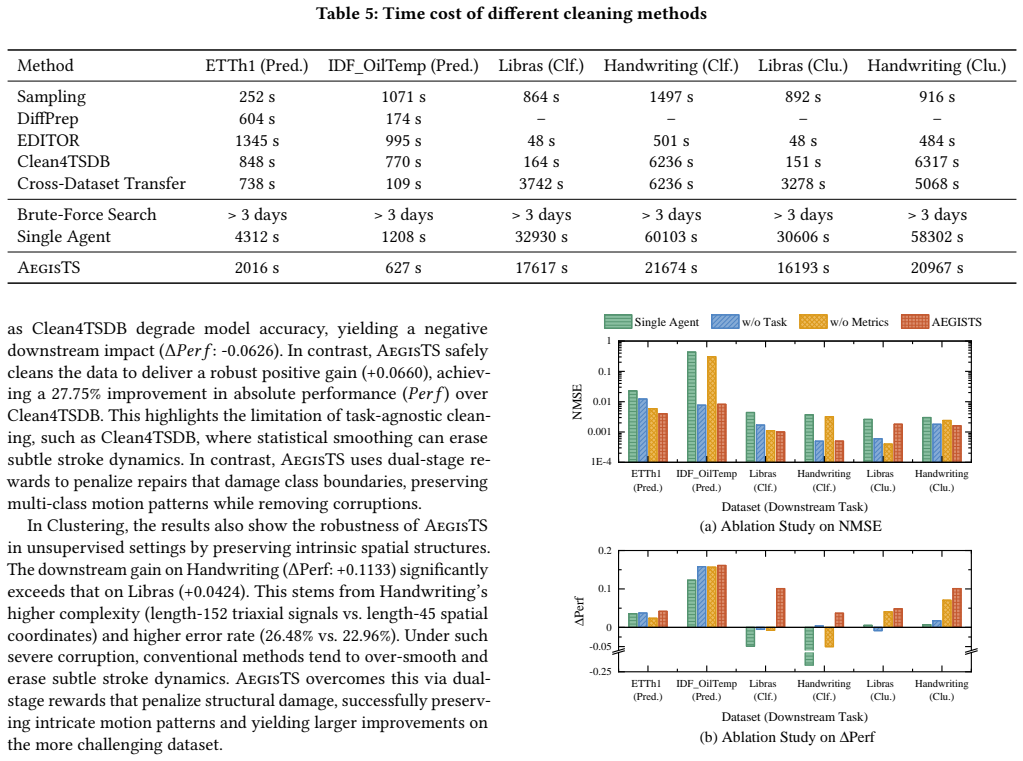 Table 5: Time cost of different cleaning methods

| Method | ETTh1 (Pred.) | IDF_OilTemp (Pred.) | Libras (Clf.) | Handwriting (Clf.) | Libras (Clu.) | Handwriting (Clu.) |
|---|---|---|---|---|---|---|
| Sampling | 252 s | 1071 s | 864 s | 1497 s | 892 s | 916 s |
| DiffPrep | 604 s | 174 s | – | – | – | – |
| EDITOR | 1345 s | 995 s | 48 s | 501 s | 48 s | 484 s |
| Clean4TSDB | 848 s | 770 s | 164 s | 6236 s | 151 s | 6317 s |
| Cross-Dataset Transfer | 738 s | 109 s | 3742 s | 6236 s | 3278 s | 5068 s |
| Brute-Force Search | > 3 days | > 3 days | > 3 days | > 3 days | > 3 days | > 3 days |
| Single Agent | 4312 s | 1208 s | 32930 s | 60103 s | 30606 s | 58302 s |
| AegisTS | 2016 s | 627 s | 17617 s | 21674 s | 16193 s | 20967 s |

as Clean4TSDB degrade model accuracy, yielding a negative downstream impact ($\Delta Perf$: -0.0626). In contrast, AegisTS safely cleans the data to deliver a robust positive gain (+0.0660), achieving a 27.75% improvement in absolute performance ($Perf$) over Clean4TSDB. This highlights the limitation of task-agnostic cleaning, such as Clean4TSDB, where statistical smoothing can erase subtle stroke dynamics. In contrast, AegisTS uses dual-stage rewards to penalize repairs that damage class boundaries, preserving multi-class motion patterns while removing corruptions.

In Clustering, the results also show the robustness of AegisTS in unsupervised settings by preserving intrinsic spatial structures. The downstream gain on Handwriting (ΔPerf: +0.1133) significantly exceeds that on Libras (+0.0424). This stems from Handwriting's higher complexity (length-152 triaxial signals vs. length-45 spatial coordinates) and higher error rate (26.48% vs. 22.96%). Under such severe corruption, conventional methods tend to over-smooth and erase subtle stroke dynamics. AegisTS overcomes this via dual-stage rewards that penalize structural damage, successfully preserving intricate motion patterns and yielding larger improvements on the more challenging dataset.

Single Agent w/o Task w/o Metrics AEGISTS

NMSE

1
0.1
0.01
0.001
1E-4

ETTh1 (Pred.) IDF_OilTemp (Pred.) Libras (Clf.) Handwriting (Clf.) Libras (Clu.) Handwriting (Clu.)

Dataset (Downstream Task)

(a) Ablation Study on NMSE

ΔPerf

0.2
0.1
0
-0.05
-0.25

ETTh1 (Pred.) IDF_OilTemp (Pred.) Libras (Clf.) Handwriting (Clf.) Libras (Clu.) Handwriting (Clu.)

Dataset (Downstream Task)

(b) Ablation Study on ΔPerf